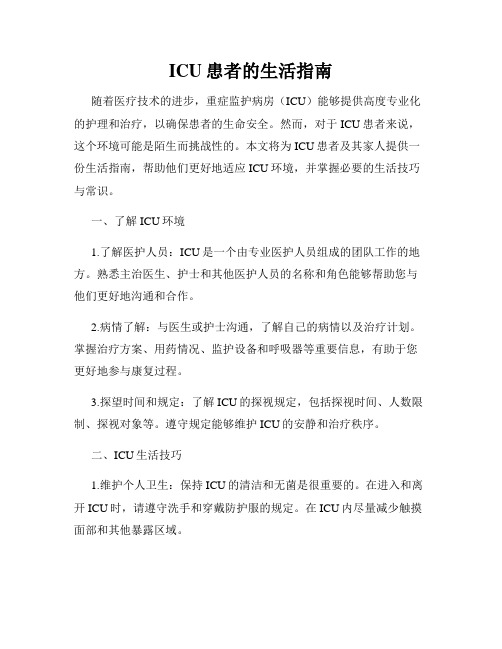 ICU 患者的生活指南

随着医疗技术的进步，重症监护病房（ICU）能够提供高度专业化的护理和治疗，以确保患者的生命安全。然而，对于 ICU 患者来说，这个环境可能是陌生而挑战性的。本文将为 ICU 患者及其家人提供一份生活指南，帮助他们更好地适应 ICU 环境，并掌握必要的生活技巧与常识。

一、了解 ICU 环境

1.了解医护人员：ICU 是一个由专业医护人员组成的团队工作的地方。熟悉主治医生、护士和其他医护人员的名称和角色能够帮助您与他们更好地沟通和合作。

2.病情了解：与医生或护士沟通，了解自己的病情以及治疗计划。掌握治疗方案、用药情况、监护设备和呼吸器等重要信息，有助于您更好地参与康复过程。

3.探望时间和规定：了解 ICU 的探视规定，包括探视时间、人数限制、探视对象等。遵守规定能够维护 ICU 的安静和治疗秩序。

二、ICU 生活技巧

1.维护个人卫生：保持 ICU 的清洁和无菌是很重要的。在进入和离开 ICU 时，请遵守洗手和穿戴防护服的规定。在 ICU 内尽量减少触摸面部和其他暴露区域。